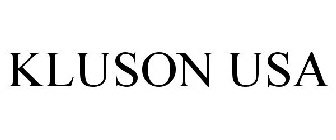 KLUSON USA